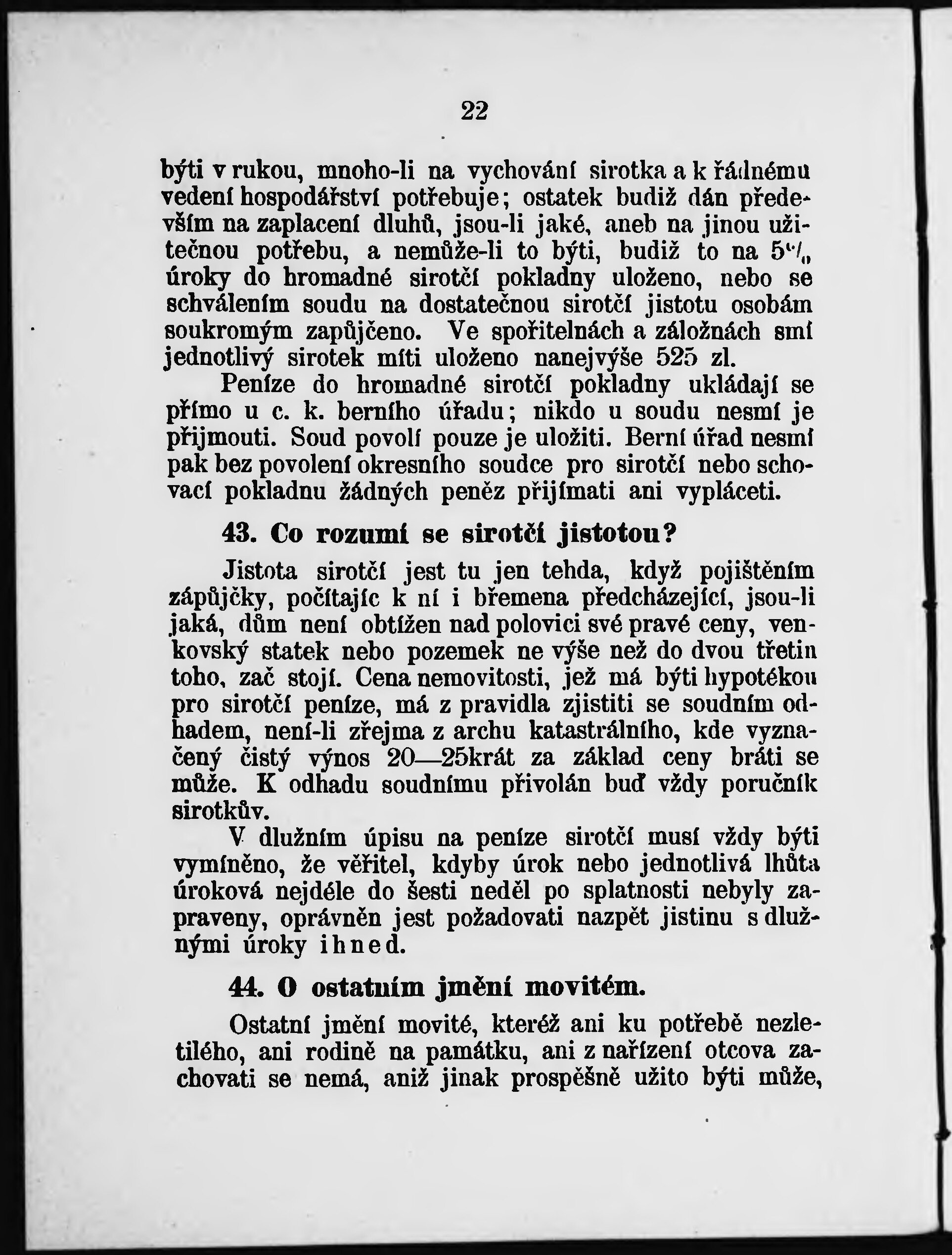 22

býti v rukou, mnoho-li na vychování sirotka a k řádnému vedení hospodářství potřebuje; ostatek budiž dán především na zaplacení dluhů, jsou-li jaké, aneb na jinou užitečnou potřebu, a nemůže-li to býti, budiž to na 5% úroky do hromadné sirotčí pokladny uloženo, nebo se schválením soudu na dostatečnou sirotčí jistotu osobám soukromým zapůjčeno. Ve spořitelnách a záložnách smí jednotlivý sirotek míti uloženo nanejvýše 525 zl.

Peníze do hromadné sirotčí pokladny ukládají se přímo u c. k. berního úřadu; nikdo u soudu nesmí je přijmouti. Soud povolí pouze je uložiti. Berní úřad nesmí pak bez povolení okresního soudce pro sirotčí nebo schovací pokladnu žádných peněz přijímati ani vypláceti.

43. Co rozumí se sirotčí jistotou?

Jistota sirotčí jest tu jen tehda, když pojištěním zápůjčky, počítajíc k ní i břemena předcházející, jsou-li jaká, dům není obtížen nad polovici své pravé ceny, venkovský statek nebo pozemek ne výše než do dvou třetin toho, zač stojí. Cena nemovitosti, jež má býti hypotékou pro sirotčí peníze, má z pravidla zjistiti se soudním odhadem, není-li zřejma z archu katastrálního, kde vyznačený čistý výnos 20—25krát za základ ceny bráti se může. K odhadu soudnímu přivolán buď vždy poručník sirotkův.

V dlužním úpisu na peníze sirotčí musí vždy býti vymíněno, že věřitel, kdyby úrok nebo jednotlivá lhůta úroková nejdéle do šesti neděl po splatnosti nebyly zapraveny, oprávněn jest požadovati nazpět jistinu s dlužnými úroky ihned.

44. O ostatním jmění movitém.

Ostatní jmění movité, kteréž ani ku potřebě nezletilého, ani rodině na památku, ani z nařízení otcova zachovati se nemá, aniž jinak prospěšně užito býti může,